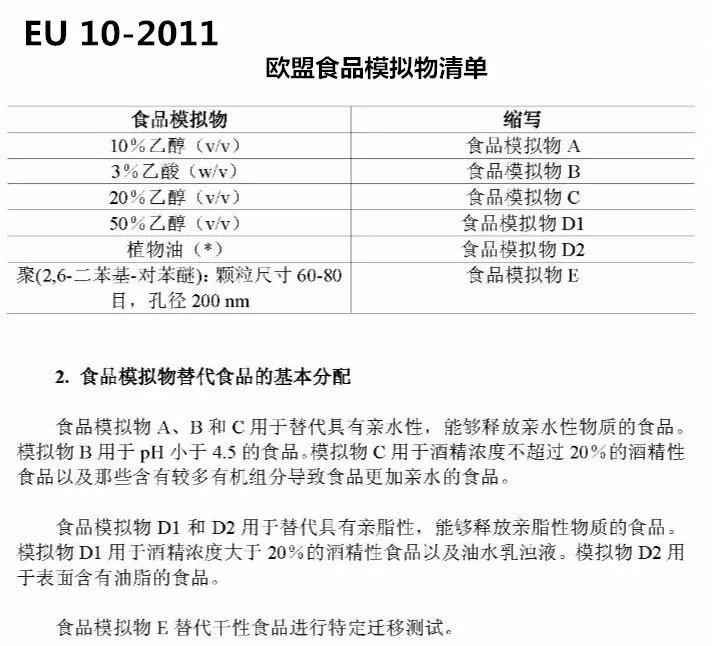 EU 10-2011

欧盟食品模拟物清单

| 食品模拟物 | 缩写 |
|---|---|
| 10%乙醇（v/v） | 食品模拟物 A |
| 3%乙酸（w/v） | 食品模拟物 B |
| 20%乙醇（v/v） | 食品模拟物 C |
| 50%乙醇（v/v） | 食品模拟物 D1 |
| 植物油（*） | 食品模拟物 D2 |
| 聚(2,6-二苯基-对苯醚)：颗粒尺寸 60-80 目，孔径 200 nm | 食品模拟物 E |

2. 食品模拟物替代食品的基本分配

食品模拟物 A、B 和 C 用于替代具有亲水性，能够释放亲水性物质的食品。模拟物 B 用于 pH 小于 4.5 的食品。模拟物 C 用于酒精浓度不超过 20%的酒精性食品以及那些含有较多有机组分导致食品更加亲水的食品。

食品模拟物 D1 和 D2 用于替代具有亲脂性，能够释放亲脂性物质的食品。模拟物 D1 用于酒精浓度大于 20%的酒精性食品以及油水乳浊液。模拟物 D2 用于表面含有油脂的食品。

食品模拟物 E 替代干性食品进行特定迁移测试。